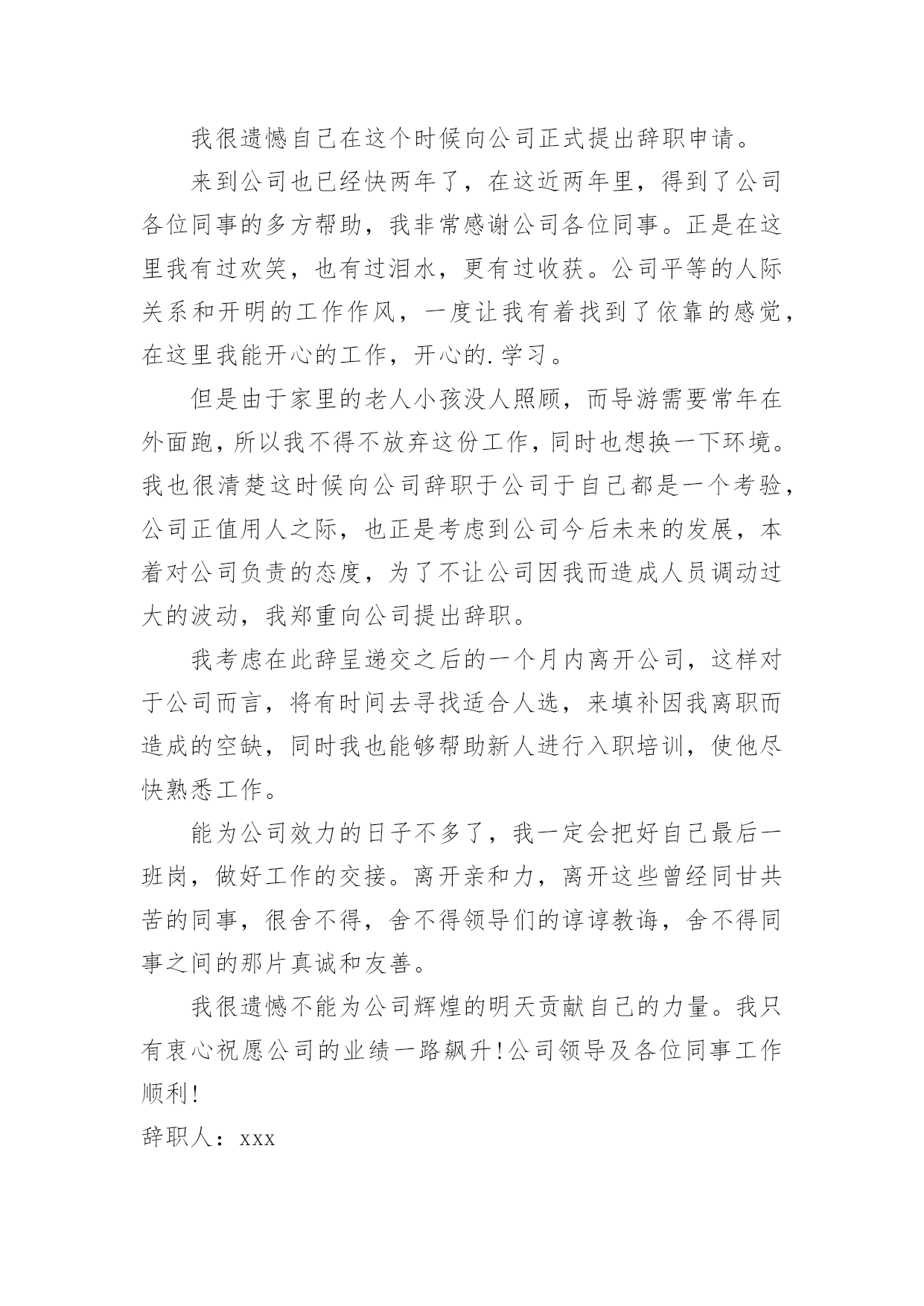 我很遗憾自己在这个时候向公司正式提出辞职申请。

来到公司也已经快两年了，在这近两年里，得到了公司各位同事的多方帮助，我非常感谢公司各位同事。正是在这里我有过欢笑，也有过泪水，更有过收获。公司平等的人际关系和开明的工作作风，一度让我有着找到了依靠的感觉，在这里我能开心的工作，开心的.学习。

但是由于家里的老人小孩没人照顾，而导游需要常年在外面跑，所以我不得不放弃这份工作，同时也想换一下环境。我也很清楚这时候向公司辞职于公司于自己都是一个考验，公司正值用人之际，也正是考虑到公司今后未来的发展，本着对公司负责的态度，为了不让公司因我而造成人员调动过大的波动，我郑重向公司提出辞职。

我考虑在此辞呈递交之后的一个月内离开公司，这样对于公司而言，将有时间去寻找适合人选，来填补因我离职而造成的空缺，同时我也能够帮助新人进行入职培训，使他尽快熟悉工作。

能为公司效力的日子不多了，我一定会把好自己最后一班岗，做好工作的交接。离开亲和力，离开这些曾经同甘共苦的同事，很舍不得，舍不得领导们的谆谆教诲，舍不得同事之间的那片真诚和友善。

我很遗憾不能为公司辉煌的明天贡献自己的力量。我只有衷心祝愿公司的业绩一路飙升！公司领导及各位同事工作顺利！

辞职人：xxx